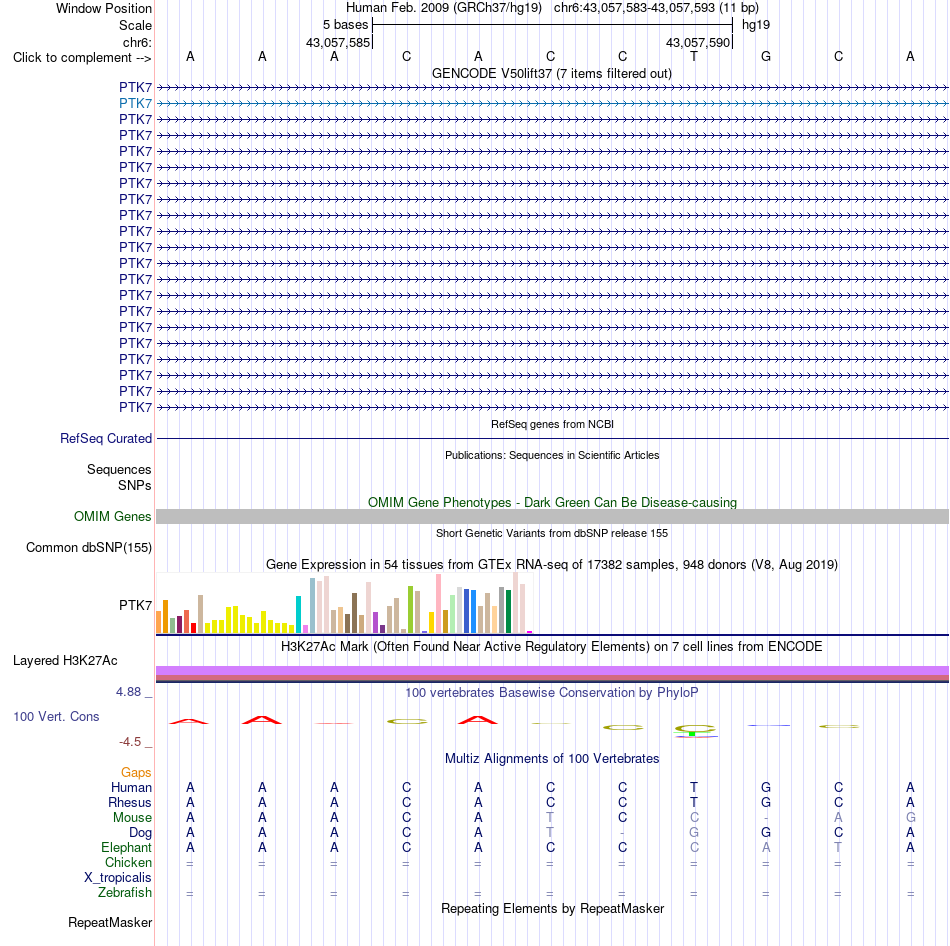 Window Position Human Feb. 2009 (GRCh37/hg19) chr6:43,057,583-43,057,593 (11 bp)
Scale 5 bases hg19
chr6: 43,057,585 43,057,590
Click to complement --> A A A C A C C T G C A
GENCODE V50lift37 (7 items filtered out)
PTK7
PTK7
PTK7
PTK7
PTK7
PTK7
PTK7
PTK7
PTK7
PTK7
PTK7
PTK7
PTK7
PTK7
PTK7
PTK7
PTK7
PTK7
PTK7
PTK7
PTK7
RefSeq genes from NCBI
RefSeq Curated
Publications: Sequences in Scientific Articles
Sequences
SNPs
OMIM Gene Phenotypes - Dark Green Can Be Disease-causing
OMIM Genes
Short Genetic Variants from dbSNP release 155
Common dbSNP(155)
Gene Expression in 54 tissues from GTEx RNA-seq of 17382 samples, 948 donors (V8, Aug 2019)
PTK7
H3K27Ac Mark (Often Found Near Active Regulatory Elements) on 7 cell lines from ENCODE
Layered H3K27Ac
4.88 _ 100 vertebrates Basewise Conservation by PhyloP
100 Vert. Cons
-4.5 _
Multiz Alignments of 100 Vertebrates
Gaps
Human A A A C A C C T G C A
Rhesus A A A C A C C T G C A
Mouse A A A C A T C C - A G
Dog A A A C A T - G G C A
Elephant A A A C A C C C A T A
Chicken = = = = = = = = = = =
X_tropicalis
Zebrafish = = = = = = = = = = =
Repeating Elements by RepeatMasker
RepeatMasker